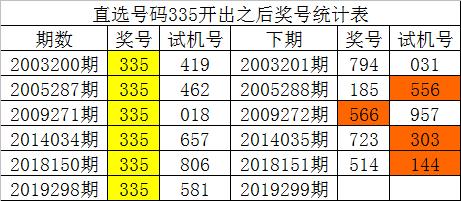 直选号码335开出之后奖号统计表

| 期数 | 奖号 | 试机号 | 下期 | 奖号 | 试机号 |
|---|---|---|---|---|---|
| 2003200期 | 335 | 419 | 2003201期 | 794 | 031 |
| 2005287期 | 335 | 462 | 2005288期 | 185 | 556 |
| 2009271期 | 335 | 018 | 2009272期 | 566 | 957 |
| 2014034期 | 335 | 657 | 2014035期 | 723 | 303 |
| 2018150期 | 335 | 806 | 2018151期 | 514 | 144 |
| 2019298期 | 335 | 581 | 2019299期 | | |